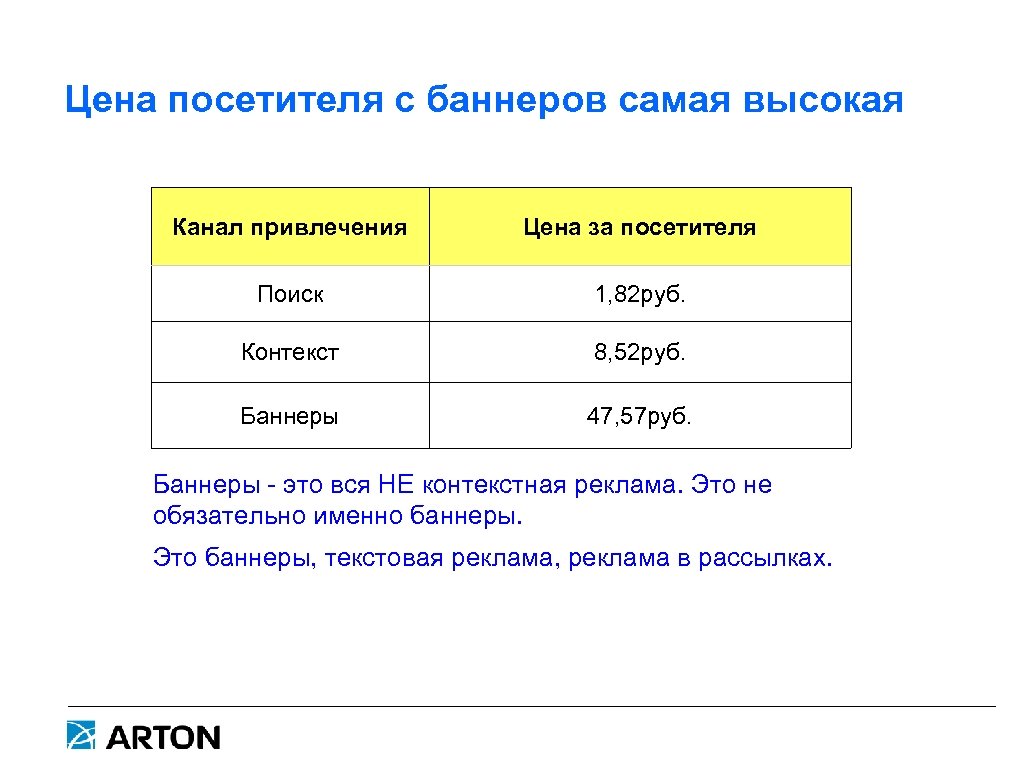 Цена посетителя с баннеров самая высокая

| Канал привлечения | Цена за посетителя |
|---|---|
| Поиск | 1,82руб. |
| Контекст | 8,52руб. |
| Баннеры | 47,57руб. |

Баннеры - это вся НЕ контекстная реклама. Это не обязательно именно баннеры.

Это баннеры, текстовая реклама, реклама в рассылках.

ARTON